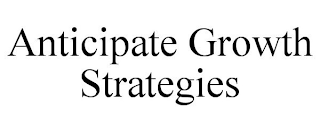 Anticipate Growth Strategies